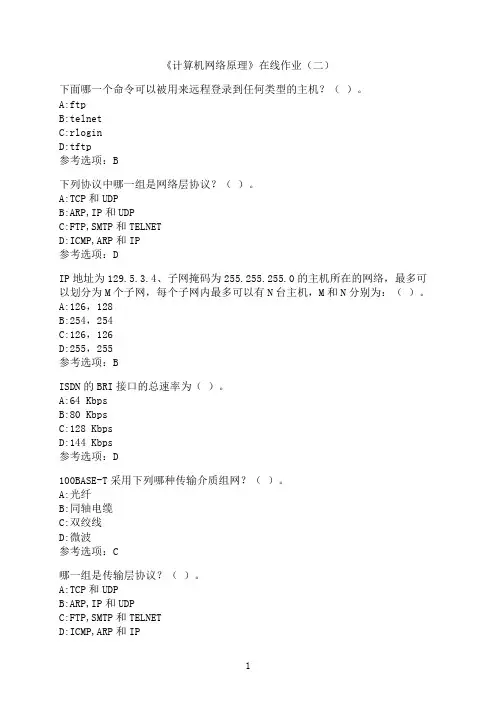 《计算机网络原理》在线作业（二）

下面哪一个命令可以被用来远程登录到任何类型的主机？（ ）。
A:ftp
B:telnet
C:rlogin
D:tftp
参考选项：B

下列协议中哪一组是网络层协议？（ ）。
A:TCP 和 UDP
B:ARP,IP 和 UDP
C:FTP,SMTP 和 TELNET
D:ICMP,ARP 和 IP
参考选项：D

IP 地址为 129.5.3.4、子网掩码为 255.255.255.0 的主机所在的网络，最多可以划分为 M 个子网，每个子网内最多可以有 N 台主机，M 和 N 分别为：（ ）。
A:126，128
B:254，254
C:126，126
D:255，255
参考选项：B

ISDN 的 BRI 接口的总速率为（ ）。
A:64 Kbps
B:80 Kbps
C:128 Kbps
D:144 Kbps
参考选项：D

100BASE-T 采用下列哪种传输介质组网？（ ）。
A:光纤
B:同轴电缆
C:双绞线
D:微波
参考选项：C

哪一组是传输层协议？（ ）。
A:TCP 和 UDP
B:ARP,IP 和 UDP
C:FTP,SMTP 和 TELNET
D:ICMP,ARP 和 IP

1